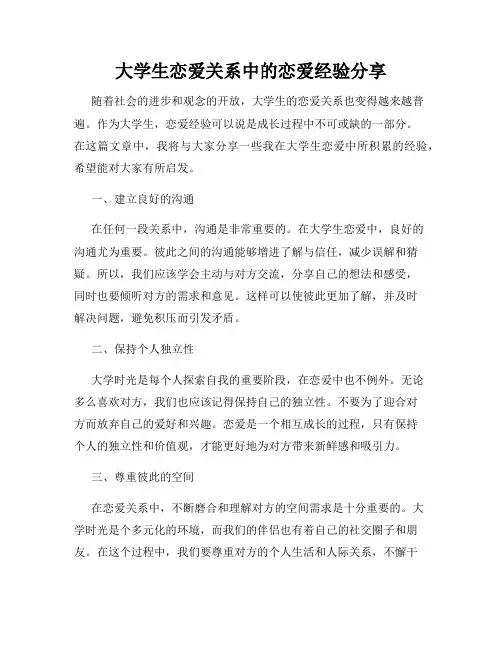 大学生恋爱关系中的恋爱经验分享

随着社会的进步和观念的开放，大学生的恋爱关系也变得越来越普遍。作为大学生，恋爱经验可以说是成长过程中不可或缺的一部分。在这篇文章中，我将与大家分享一些我在大学生恋爱中所积累的经验，希望能对大家有所启发。

一、建立良好的沟通

在任何一段关系中，沟通是非常重要的。在大学生恋爱中，良好的沟通尤为重要。彼此之间的沟通能够增进了解与信任，减少误解和猜疑。所以，我们应该学会主动与对方交流，分享自己的想法和感受，同时也要倾听对方的需求和意见。这样可以使彼此更加了解，并及时解决问题，避免积压而引发矛盾。

二、保持个人独立性

大学时光是每个人探索自我的重要阶段，在恋爱中也不例外。无论多么喜欢对方，我们也应该记得保持自己的独立性。不要为了迎合对方而放弃自己的爱好和兴趣。恋爱是一个相互成长的过程，只有保持个人的独立性和价值观，才能更好地为对方带来新鲜感和吸引力。

三、尊重彼此的空间

在恋爱关系中，不断磨合和理解对方的空间需求是十分重要的。大学时光是个多元化的环境，而我们的伴侣也有着自己的社交圈子和朋友。在这个过程中，我们要尊重对方的个人生活和人际关系，不懈干